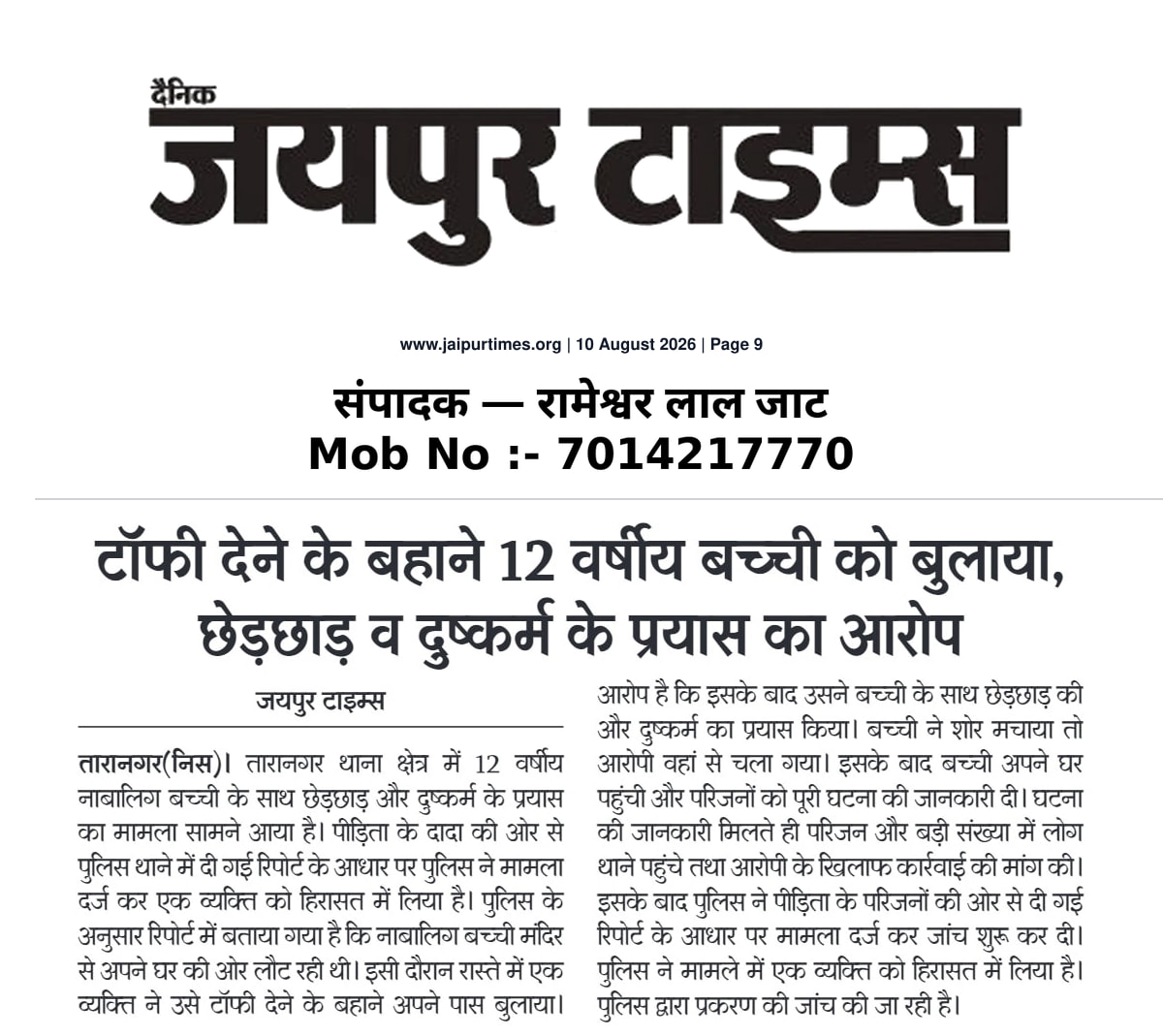 दैनिक
जयपुर टाइम्स

www.jaipurtimes.org | 10 August 2026 | Page 9

संपादक — रामेश्वर लाल जाट
Mob No :- 7014217770

टॉफी देने के बहाने 12 वर्षीय बच्ची को बुलाया, छेड़छाड़ व दुष्कर्म के प्रयास का आरोप

जयपुर टाइम्स

तारानगर(निस)। तारानगर थाना क्षेत्र में 12 वर्षीय नाबालिग बच्ची के साथ छेड़छाड़ और दुष्कर्म के प्रयास का मामला सामने आया है। पीड़िता के दादा की ओर से पुलिस थाने में दी गई रिपोर्ट के आधार पर पुलिस ने मामला दर्ज कर एक व्यक्ति को हिरासत में लिया है। पुलिस के अनुसार रिपोर्ट में बताया गया है कि नाबालिग बच्ची मंदिर से अपने घर की ओर लौट रही थी। इसी दौरान रास्ते में एक व्यक्ति ने उसे टॉफी देने के बहाने अपने पास बुलाया। आरोप है कि इसके बाद उसने बच्ची के साथ छेड़छाड़ की और दुष्कर्म का प्रयास किया। बच्ची ने शोर मचाया तो आरोपी वहां से चला गया। इसके बाद बच्ची अपने घर पहुंची और परिजनों को पूरी घटना की जानकारी दी। घटना की जानकारी मिलते ही परिजन और बड़ी संख्या में लोग थाने पहुंचे तथा आरोपी के खिलाफ कार्रवाई की मांग की। इसके बाद पुलिस ने पीड़िता के परिजनों की ओर से दी गई रिपोर्ट के आधार पर मामला दर्ज कर जांच शुरू कर दी। पुलिस ने मामले में एक व्यक्ति को हिरासत में लिया है। पुलिस द्वारा प्रकरण की जांच की जा रही है।